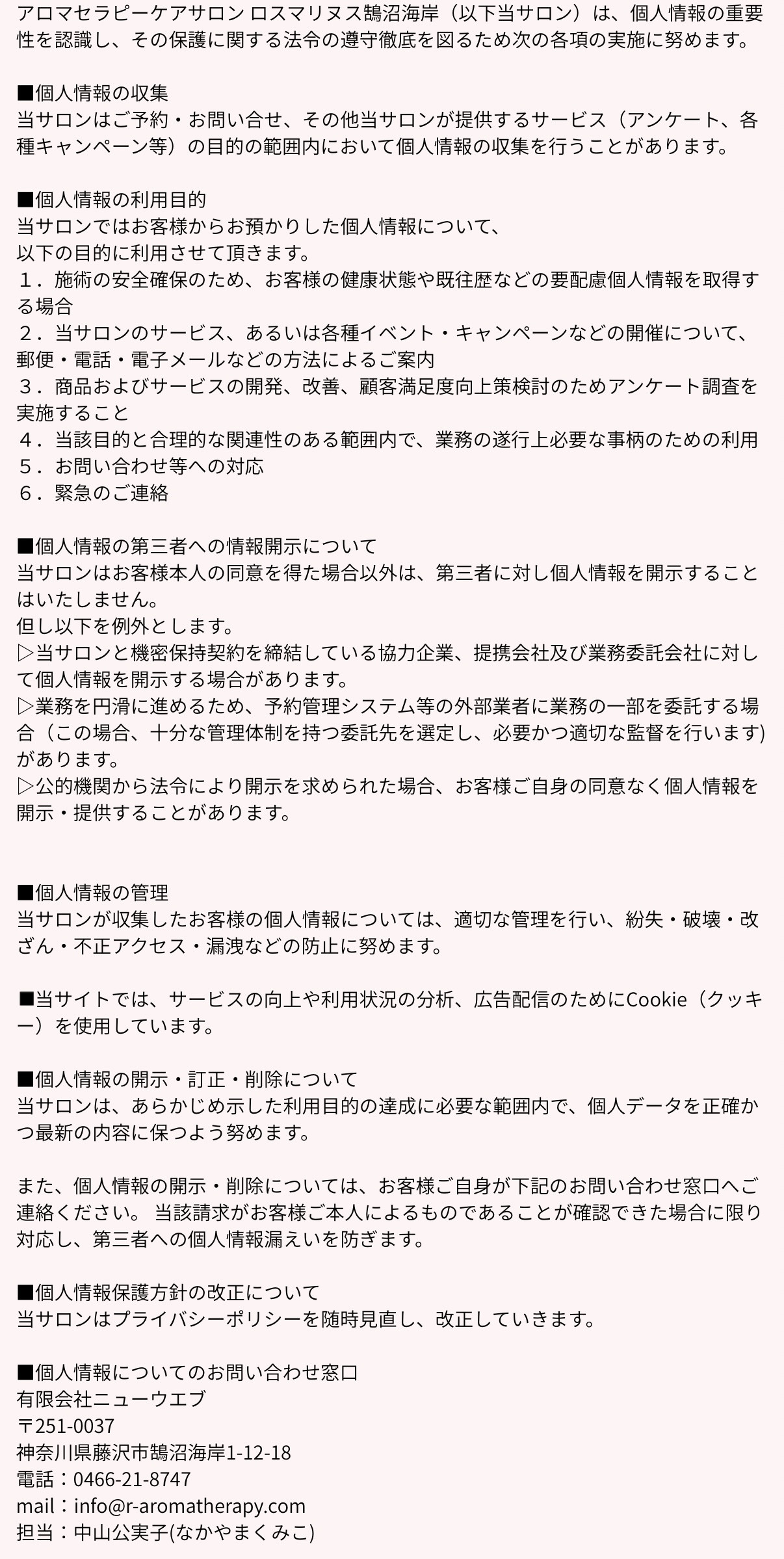 アロマセラピーケアサロン ロスマリヌス鵠沼海岸（以下当サロン）は、個人情報の重要性を認識し、その保護に関する法令の遵守徹底を図るため次の各項の実施に努めます。

■個人情報の収集
当サロンはご予約・お問い合せ、その他当サロンが提供するサービス（アンケート、各種キャンペーン等）の目的の範囲内において個人情報の収集を行うことがあります。

■個人情報の利用目的
当サロンではお客様からお預かりした個人情報について、
以下の目的に利用させて頂きます。
１．施術の安全確保のため、お客様の健康状態や既往歴などの要配慮個人情報を取得する場合
２．当サロンのサービス、あるいは各種イベント・キャンペーンなどの開催について、郵便・電話・電子メールなどの方法によるご案内
３．商品およびサービスの開発、改善、顧客満足度向上策検討のためアンケート調査を実施すること
４．当該目的と合理的な関連性のある範囲内で、業務の遂行上必要な事柄のための利用
５．お問い合わせ等への対応
６．緊急のご連絡

■個人情報の第三者への情報開示について
当サロンはお客様本人の同意を得た場合以外は、第三者に対し個人情報を開示することはいたしません。
但し以下を例外とします。
▷当サロンと機密保持契約を締結している協力企業、提携会社及び業務委託会社に対して個人情報を開示する場合があります。
▷業務を円滑に進めるため、予約管理システム等の外部業者に業務の一部を委託する場合（この場合、十分な管理体制を持つ委託先を選定し、必要かつ適切な監督を行います)があります。
▷公的機関から法令により開示を求められた場合、お客様ご自身の同意なく個人情報を開示・提供することがあります。

■個人情報の管理
当サロンが収集したお客様の個人情報については、適切な管理を行い、紛失・破壊・改ざん・不正アクセス・漏洩などの防止に努めます。

■当サイトでは、サービスの向上や利用状況の分析、広告配信のためにCookie（クッキー）を使用しています。

■個人情報の開示・訂正・削除について
当サロンは、あらかじめ示した利用目的の達成に必要な範囲内で、個人データを正確かつ最新の内容に保つよう努めます。

また、個人情報の開示・削除については、お客様ご自身が下記のお問い合わせ窓口へご連絡ください。 当該請求がお客様ご本人によるものであることが確認できた場合に限り対応し、第三者への個人情報漏えいを防ぎます。

■個人情報保護方針の改正について
当サロンはプライバシーポリシーを随時見直し、改正していきます。

■個人情報についてのお問い合わせ窓口
有限会社ニューウエブ
〒251-0037
神奈川県藤沢市鵠沼海岸1-12-18
電話：0466-21-8747
mail：info@r-aromatherapy.com
担当：中山公実子(なかやまくみこ)